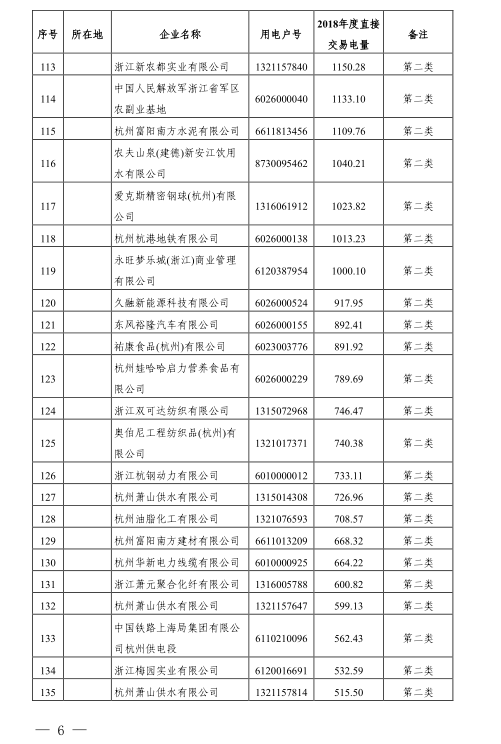 | 序号 | 所在地 | 企业名称 | 用电户号 | 2018年度直接交易电量 | 备注 |
|---|---|---|---|---|---|
| 113 | | 浙江新农都实业有限公司 | 1321157840 | 1150.28 | 第二类 |
| 114 | | 中国人民解放军浙江省军区农副业基地 | 6026000040 | 1133.10 | 第二类 |
| 115 | | 杭州富阳南方水泥有限公司 | 6611813456 | 1109.76 | 第二类 |
| 116 | | 农夫山泉(建德)新安江饮用水有限公司 | 8730095462 | 1040.21 | 第二类 |
| 117 | | 爱克斯精密钢球(杭州)有限公司 | 1316061912 | 1023.82 | 第二类 |
| 118 | | 杭州杭港地铁有限公司 | 6026000138 | 1013.23 | 第二类 |
| 119 | | 永旺梦乐城(浙江)商业管理有限公司 | 6120387954 | 1000.10 | 第二类 |
| 120 | | 久融新能源科技有限公司 | 6026000524 | 917.95 | 第二类 |
| 121 | | 东风裕隆汽车有限公司 | 6026000155 | 892.41 | 第二类 |
| 122 | | 祐康食品(杭州)有限公司 | 6023003776 | 891.92 | 第二类 |
| 123 | | 杭州娃哈哈启力营养食品有限公司 | 6026000229 | 789.69 | 第二类 |
| 124 | | 浙江双可达纺织有限公司 | 1315072968 | 746.47 | 第二类 |
| 125 | | 奥伯尼工程纺织品(杭州)有限公司 | 1321017371 | 740.38 | 第二类 |
| 126 | | 浙江杭钢动力有限公司 | 6010000012 | 733.11 | 第二类 |
| 127 | | 杭州萧山供水有限公司 | 1315014308 | 726.96 | 第二类 |
| 128 | | 杭州油脂化工有限公司 | 1321076593 | 708.57 | 第二类 |
| 129 | | 杭州富阳南方建材有限公司 | 6611013209 | 668.32 | 第二类 |
| 130 | | 杭州华新电力线缆有限公司 | 6010000925 | 664.22 | 第二类 |
| 131 | | 浙江萧元聚合化纤有限公司 | 1316005788 | 600.82 | 第二类 |
| 132 | | 杭州萧山供水有限公司 | 1321157647 | 599.13 | 第二类 |
| 133 | | 中国铁路上海局集团有限公司杭州供电段 | 6110210096 | 562.43 | 第二类 |
| 134 | | 浙江梅园实业有限公司 | 6120016691 | 532.59 | 第二类 |
| 135 | | 杭州萧山供水有限公司 | 1321157814 | 515.50 | 第二类 |

— 6 —